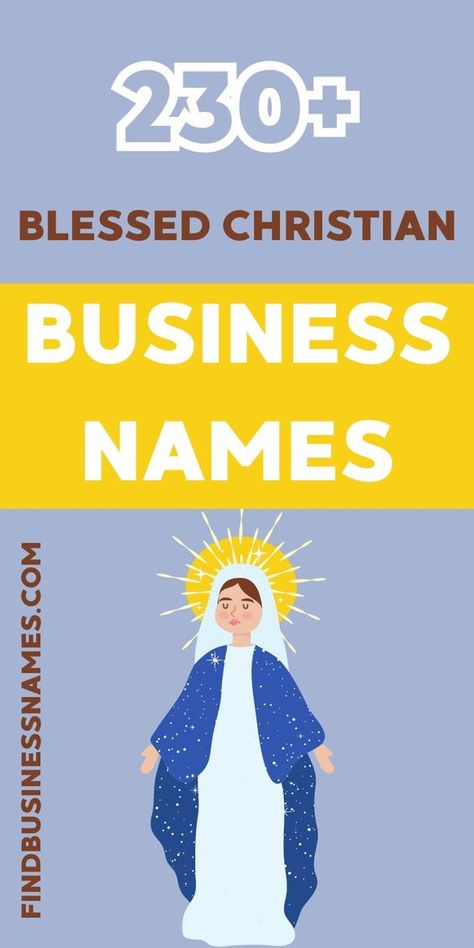 230+

BLESSED CHRISTIAN

BUSINESS NAMES

FINDBUSINESSNAMES.COM